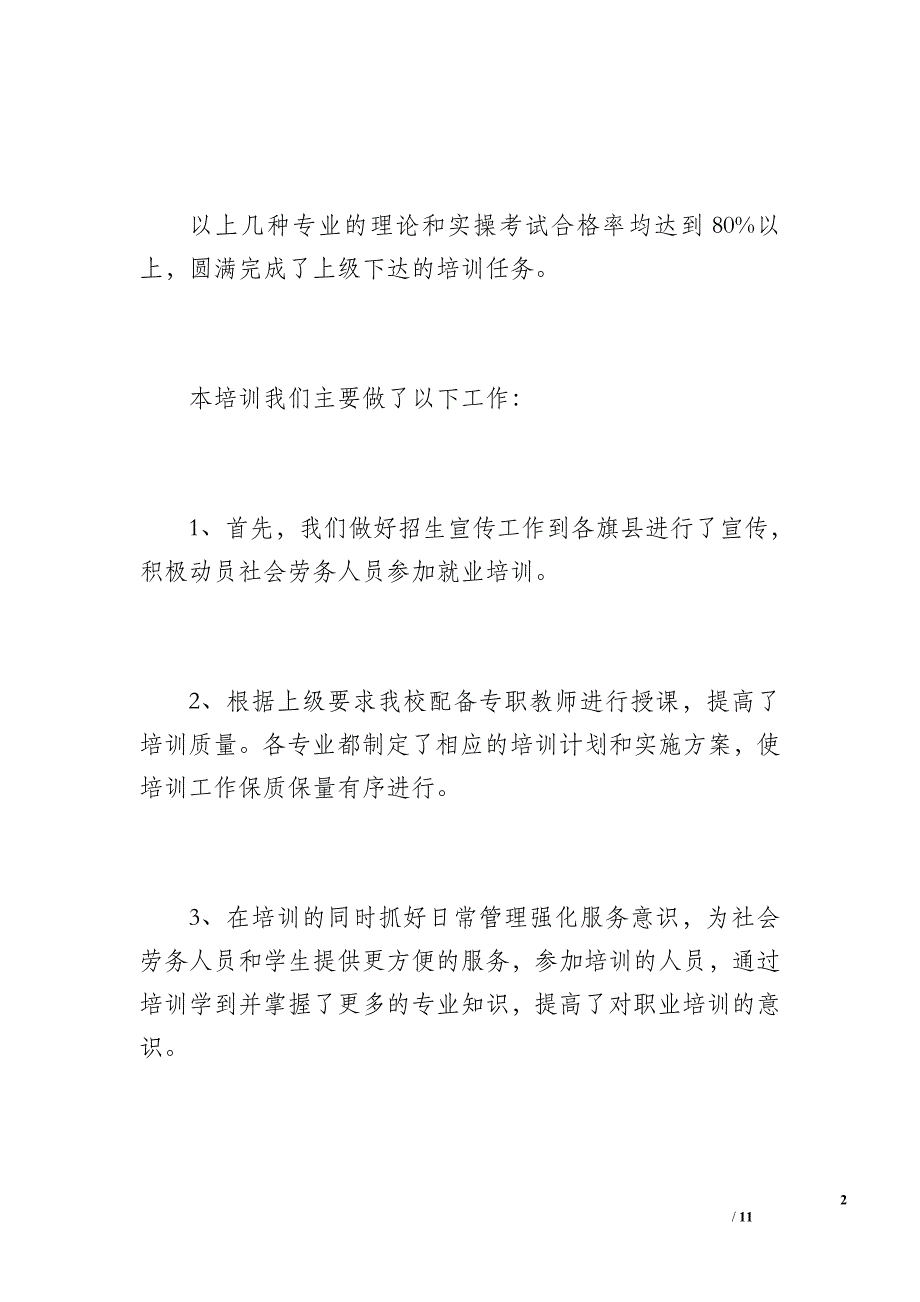 以上几种专业的理论和实操考试合格率均达到 80%以上，圆满完成了上级下达的培训任务。

本培训我们主要做了以下工作:

1、首先，我们做好招生宣传工作到各旗县进行了宣传，积极动员社会劳务人员参加就业培训。

2、根据上级要求我校配备专职教师进行授课，提高了培训质量。各专业都制定了相应的培训计划和实施方案，使培训工作保质保量有序进行。

3、在培训的同时抓好日常管理强化服务意识，为社会劳务人员和学生提供更方便的服务，参加培训的人员，通过培训学到并掌握了更多的专业知识，提高了对职业培训的意识。

2

/ 11